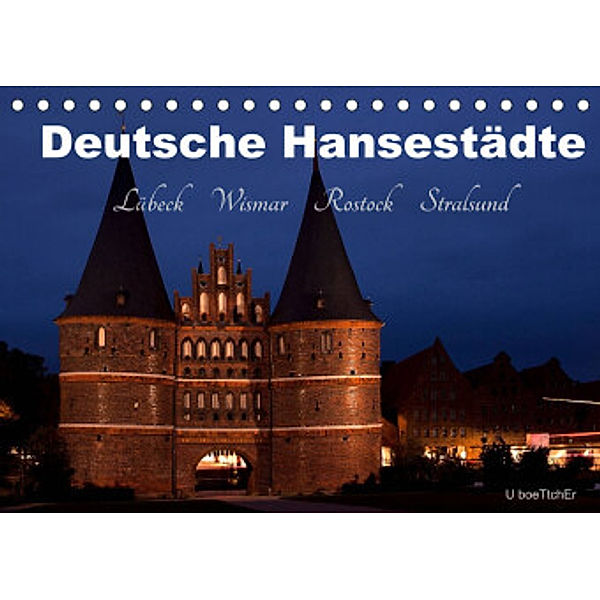 Deutsche Hansestädte

Lübeck Wismar Rostock Stralsund

U boeTtchEr